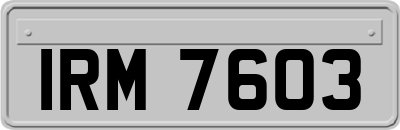 IRM 7603